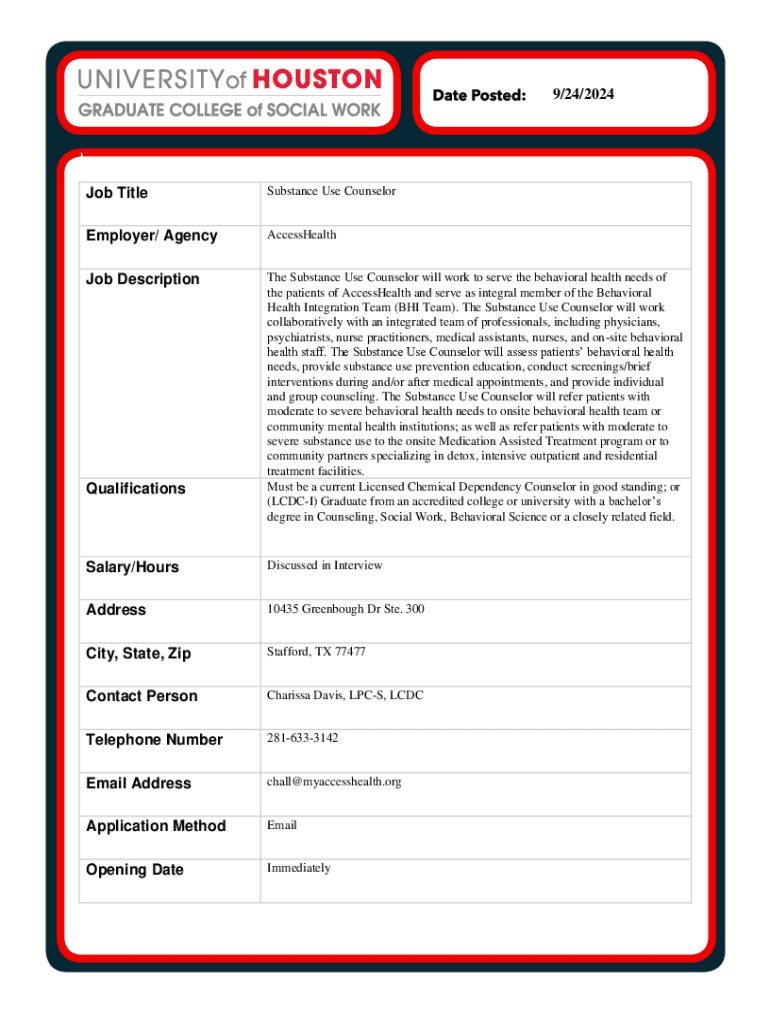 UNIVERSITY of HOUSTON
GRADUATE COLLEGE of SOCIAL WORK

Date Posted: 9/24/2024

| Job Title | Substance Use Counselor |
|---|---|
| Employer/ Agency | AccessHealth |
| Job Description | The Substance Use Counselor will work to serve the behavioral health needs of the patients of AccessHealth and serve as integral member of the Behavioral Health Integration Team (BHI Team). The Substance Use Counselor will work collaboratively with an integrated team of professionals, including physicians, psychiatrists, nurse practitioners, medical assistants, nurses, and on-site behavioral health staff. The Substance Use Counselor will assess patients' behavioral health needs, provide substance use prevention education, conduct screenings/brief interventions during and/or after medical appointments, and provide individual and group counseling. The Substance Use Counselor will refer patients with moderate to severe behavioral health needs to onsite behavioral health team or community mental health institutions; as well as refer patients with moderate to severe substance use to the onsite Medication Assisted Treatment program or to community partners specializing in detox, intensive outpatient and residential treatment facilities. |
| Qualifications | Must be a current Licensed Chemical Dependency Counselor in good standing; or (LCDC-I) Graduate from an accredited college or university with a bachelor's degree in Counseling, Social Work, Behavioral Science or a closely related field. |
| Salary/Hours | Discussed in Interview |
| Address | 10435 Greenbough Dr Ste. 300 |
| City, State, Zip | Stafford, TX 77477 |
| Contact Person | Charissa Davis, LPC-S, LCDC |
| Telephone Number | 281-633-3142 |
| Email Address | chall@myaccesshealth.org |
| Application Method | Email |
| Opening Date | Immediately |